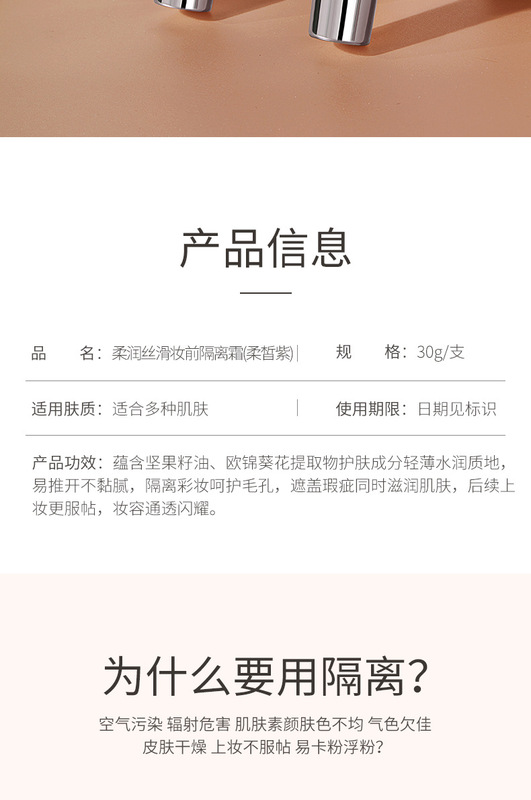 产品信息

品　　名：柔润丝滑妆前隔离霜(柔皙紫)

规　　格：30g/支

适用肤质：适合多种肌肤

使用期限：日期见标识

产品功效：蕴含坚果籽油、欧锦葵花提取物护肤成分轻薄水润质地，易推开不黏腻，隔离彩妆呵护毛孔，遮盖瑕疵同时滋润肌肤，后续上妆更服帖，妆容通透闪耀。

为什么要用隔离?

空气污染 辐射危害 肌肤素颜肤色不均 气色欠佳
皮肤干燥 上妆不服帖 易卡粉浮粉?